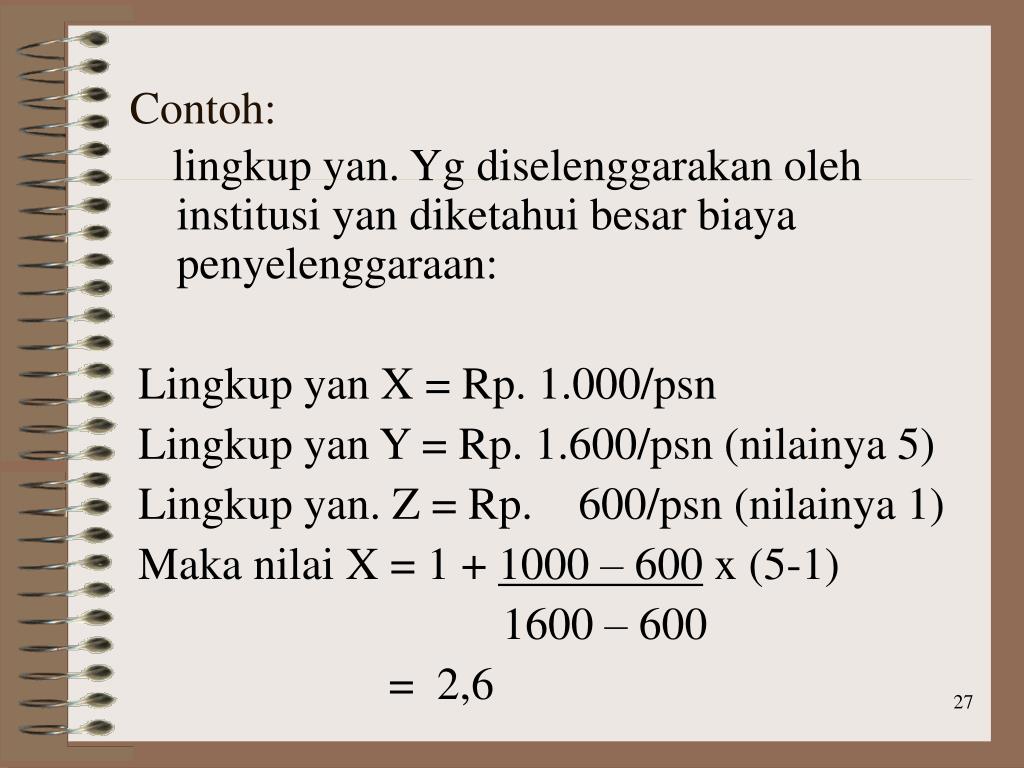 Contoh:

lingkup yan. Yg diselenggarakan oleh institusi yan diketahui besar biaya penyelenggaraan:

Lingkup yan X = Rp. 1.000/psn
Lingkup yan Y = Rp. 1.600/psn (nilainya 5)
Lingkup yan. Z = Rp.  600/psn (nilainya 1)
Maka nilai X = 1 + $\frac{1000 – 600}{1600 – 600}$ x (5-1)
= 2,6

27